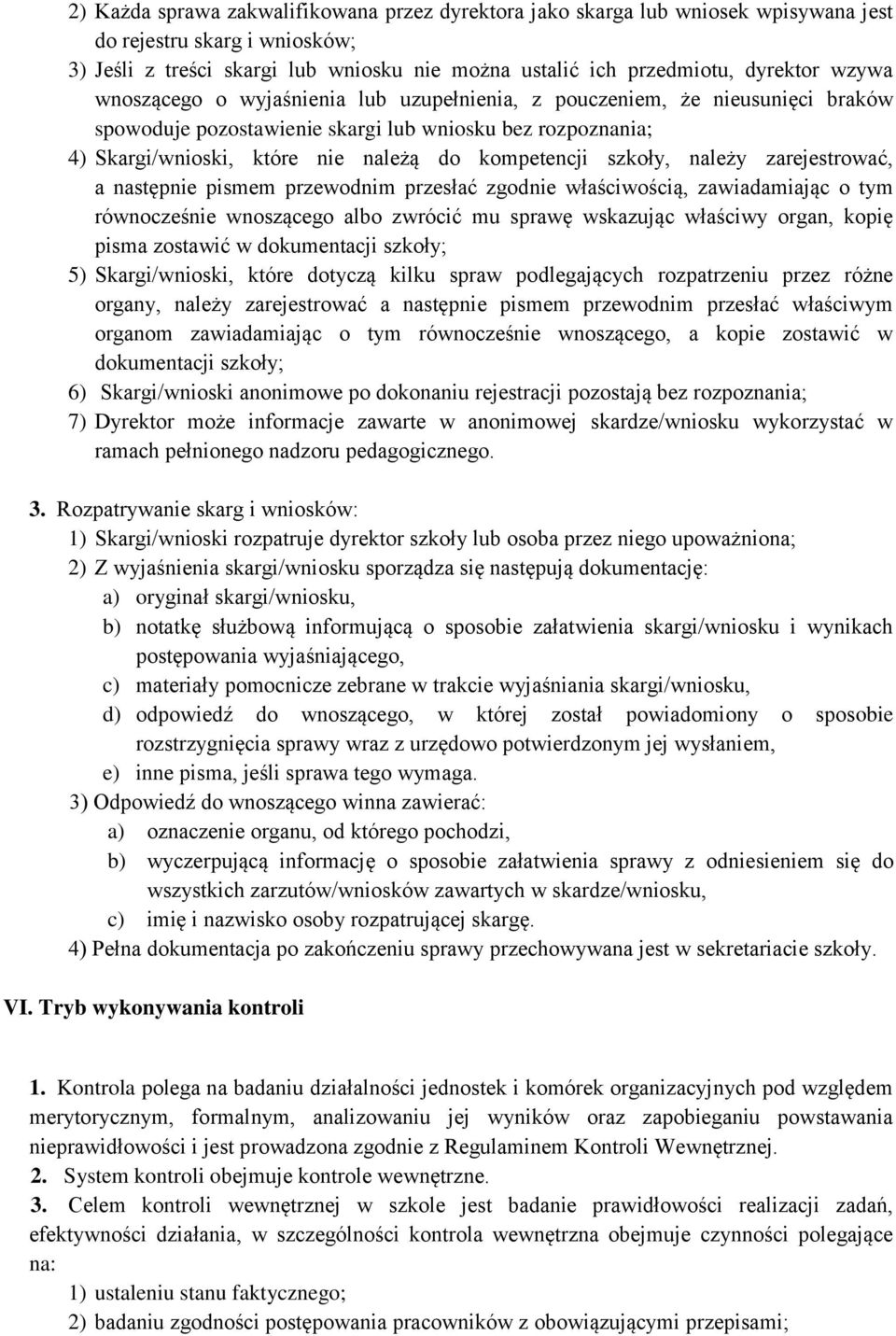 2) Każda sprawa zakwalifikowana przez dyrektora jako skarga lub wniosek wpisywana jest do rejestru skarg i wniosków;
3) Jeśli z treści skargi lub wniosku nie można ustalić ich przedmiotu, dyrektor wzywa wnoszącego o wyjaśnienia lub uzupełnienia, z pouczeniem, że nieusunięci braków spowoduje pozostawienie skargi lub wniosku bez rozpoznania;
4) Skargi/wnioski, które nie należą do kompetencji szkoły, należy zarejestrować, a następnie pismem przewodnim przesłać zgodnie właściwością, zawiadamiając o tym równocześnie wnoszącego albo zwrócić mu sprawę wskazując właściwy organ, kopię pisma zostawić w dokumentacji szkoły;
5) Skargi/wnioski, które dotyczą kilku spraw podlegających rozpatrzeniu przez różne organy, należy zarejestrować a następnie pismem przewodnim przesłać właściwym organom zawiadamiając o tym równocześnie wnoszącego, a kopie zostawić w dokumentacji szkoły;
6) Skargi/wnioski anonimowe po dokonaniu rejestracji pozostają bez rozpoznania;
7) Dyrektor może informacje zawarte w anonimowej skardze/wniosku wykorzystać w ramach pełnionego nadzoru pedagogicznego.

3. Rozpatrywanie skarg i wniosków:
1) Skargi/wnioski rozpatruje dyrektor szkoły lub osoba przez niego upoważniona;
2) Z wyjaśnienia skargi/wniosku sporządza się następują dokumentację:
a) oryginał skargi/wniosku,
b) notatkę służbową informującą o sposobie załatwienia skargi/wniosku i wynikach postępowania wyjaśniającego,
c) materiały pomocnicze zebrane w trakcie wyjaśniania skargi/wniosku,
d) odpowiedź do wnoszącego, w której został powiadomiony o sposobie rozstrzygnięcia sprawy wraz z urzędowo potwierdzonym jej wysłaniem,
e) inne pisma, jeśli sprawa tego wymaga.
3) Odpowiedź do wnoszącego winna zawierać:
a) oznaczenie organu, od którego pochodzi,
b) wyczerpującą informację o sposobie załatwienia sprawy z odniesieniem się do wszystkich zarzutów/wniosków zawartych w skardze/wniosku,
c) imię i nazwisko osoby rozpatrującej skargę.
4) Pełna dokumentacja po zakończeniu sprawy przechowywana jest w sekretariacie szkoły.

VI. Tryb wykonywania kontroli

1. Kontrola polega na badaniu działalności jednostek i komórek organizacyjnych pod względem merytorycznym, formalnym, analizowaniu jej wyników oraz zapobieganiu powstawania nieprawidłowości i jest prowadzona zgodnie z Regulaminem Kontroli Wewnętrznej.
2. System kontroli obejmuje kontrole wewnętrzne.
3. Celem kontroli wewnętrznej w szkole jest badanie prawidłowości realizacji zadań, efektywności działania, w szczególności kontrola wewnętrzna obejmuje czynności polegające na:
1) ustaleniu stanu faktycznego;
2) badaniu zgodności postępowania pracowników z obowiązującymi przepisami;